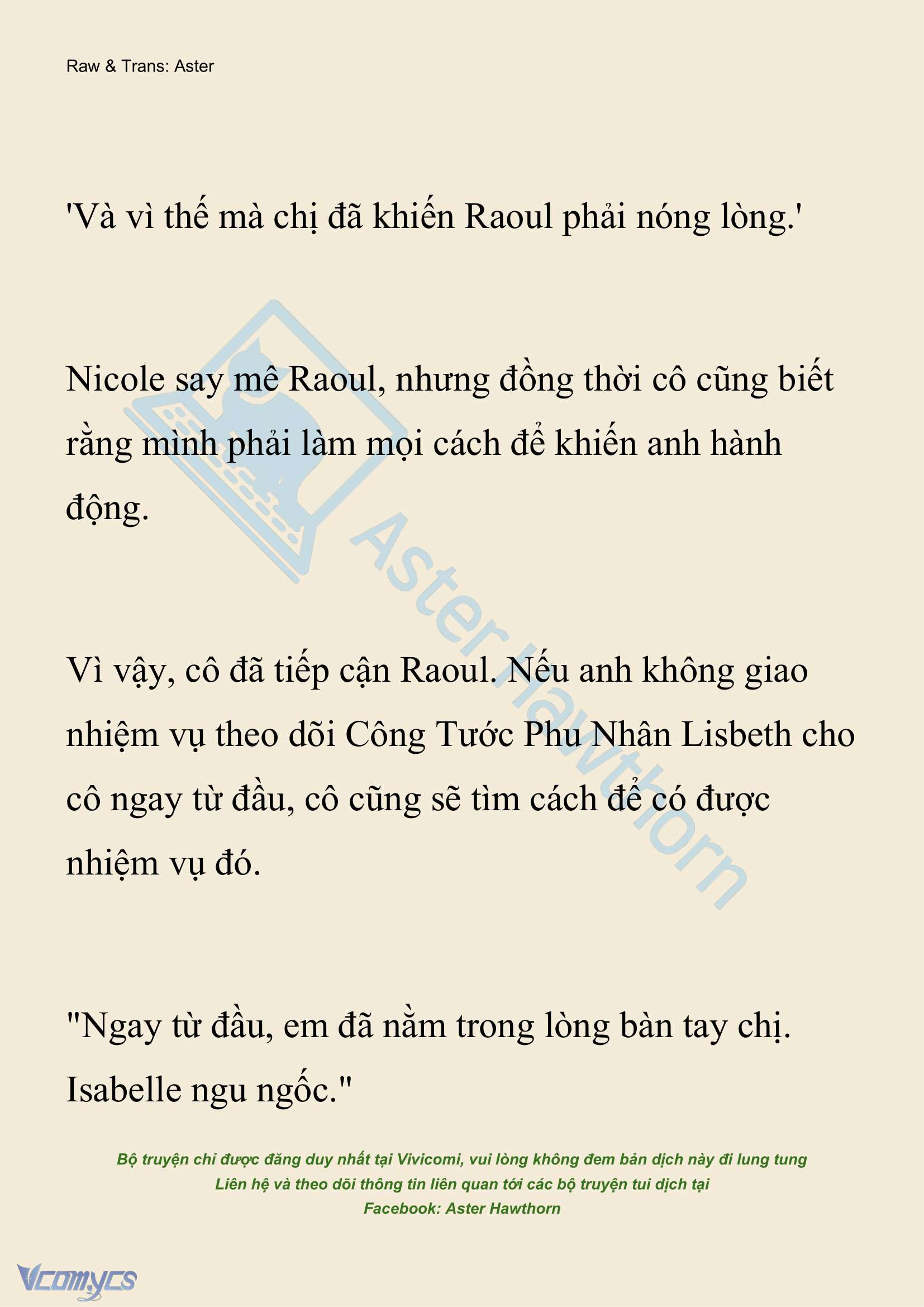 Raw & Trans: Aster

'Và vì thế mà chị đã khiến Raoul phải nóng lòng.'

Nicole say mê Raoul, nhưng đồng thời cô cũng biết rằng mình phải làm mọi cách để khiến anh hành động.

Vì vậy, cô đã tiếp cận Raoul. Nếu anh không giao nhiệm vụ theo dõi Công Tước Phu Nhân Lisbeth cho cô ngay từ đầu, cô cũng sẽ tìm cách để có được nhiệm vụ đó.

"Ngay từ đầu, em đã nằm trong lòng bàn tay chị. Isabelle ngu ngốc."

Aster Hawthorn

Bộ truyện chỉ được đăng duy nhất tại Vivicomi, vui lòng không đem bản dịch này đi lung tung
Liên hệ và theo dõi thông tin liên quan tới các bộ truyện tui dịch tại
Facebook: Aster Hawthorn

Vcomycs